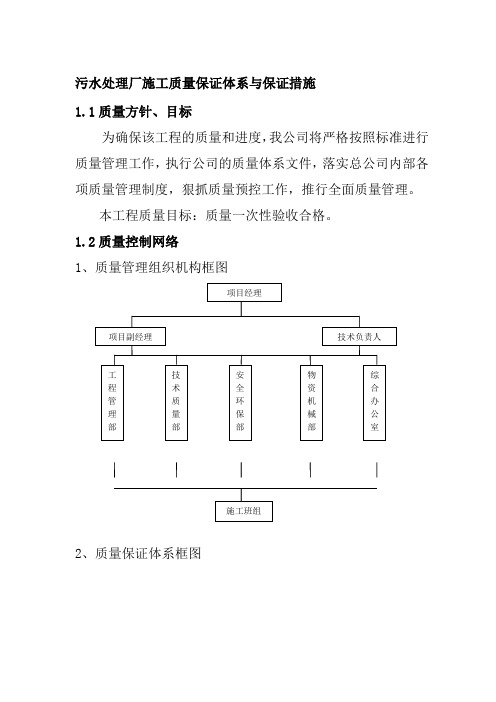 污水处理厂施工质量保证体系与保证措施

1.1 质量方针、目标

为确保该工程的质量和进度，我公司将严格按照标准进行质量管理工作，执行公司的质量体系文件，落实总公司内部各项质量管理制度，狠抓质量预控工作，推行全面质量管理。

本工程质量目标：质量一次性验收合格。

1.2 质量控制网络

1、质量管理组织机构框图

项目经理

项目副经理

技术负责人

工程管理部

技术质量部

安全环保部

物资机械部

综合办公室

施工班组

2、质量保证体系框图